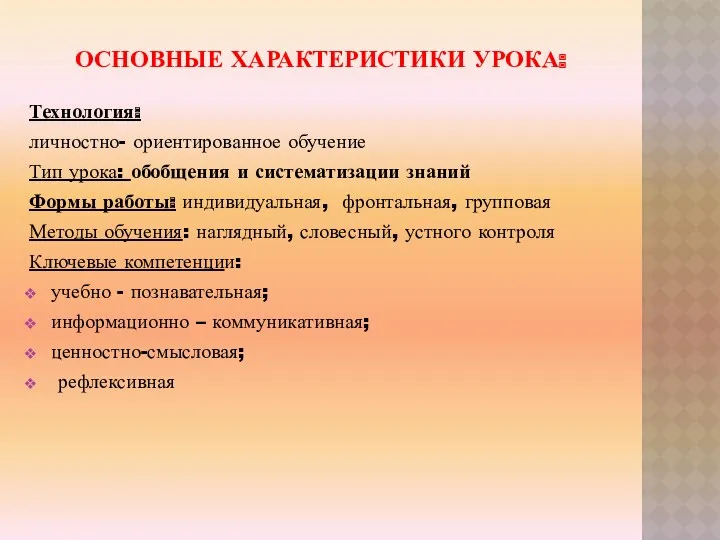 ОСНОВНЫЕ ХАРАКТЕРИСТИКИ УРОКА:

Технология:
личностно- ориентированное обучение
Тип урока: обобщения и систематизации знаний
Формы работы: индивидуальная, фронтальная, групповая
Методы обучения: наглядный, словесный, устного контроля
Ключевые компетенции:
учебно - познавательная;
информационно – коммуникативная;
ценностно-смысловая;
рефлексивная